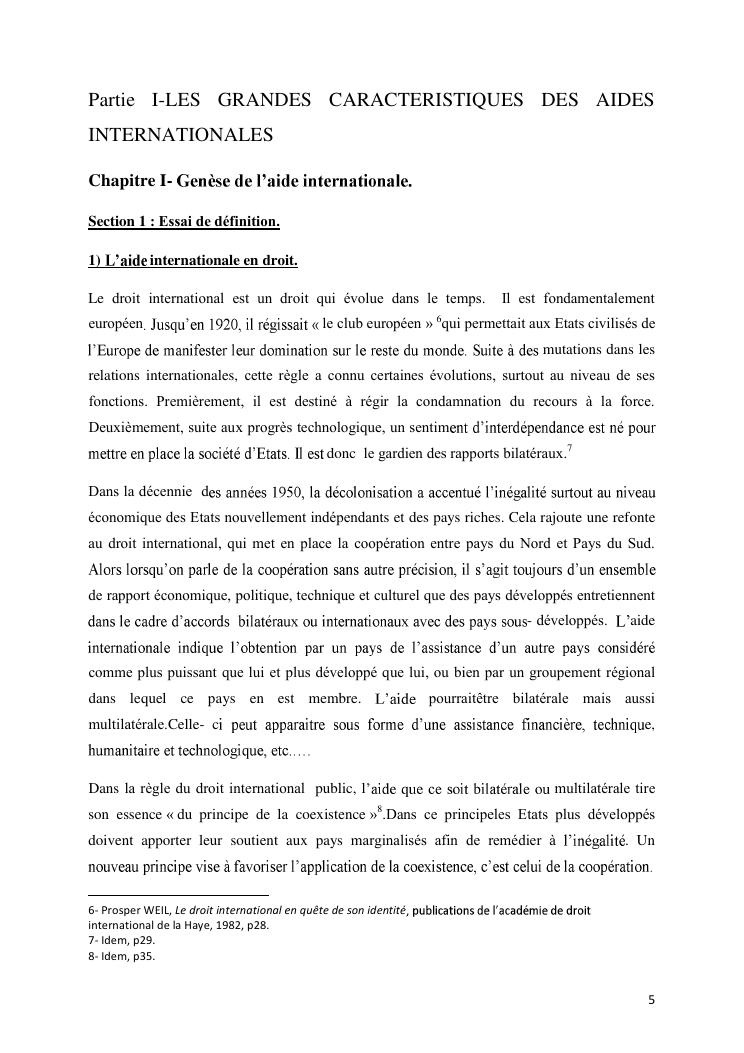 Partie I-LES GRANDES CARACTERISTIQUES DES AIDES INTERNATIONALES

Chapitre I- Genèse de l'aide internationale.

Section 1 : Essai de définition.

1) L'aide internationale en droit.

Le droit international est un droit qui évolue dans le temps. Il est fondamentalement européen. Jusqu'en 1920, il régissait « le club européen » $^6$qui permettait aux Etats civilisés de l'Europe de manifester leur domination sur le reste du monde. Suite à des mutations dans les relations internationales, cette règle a connu certaines évolutions, surtout au niveau de ses fonctions. Premièrement, il est destiné à régir la condamnation du recours à la force. Deuxièmement, suite aux progrès technologique, un sentiment d'interdépendance est né pour mettre en place la société d'Etats. Il est donc le gardien des rapports bilatéraux.$^7$

Dans la décennie des années 1950, la décolonisation a accentué l'inégalité surtout au niveau économique des Etats nouvellement indépendants et des pays riches. Cela rajoute une refonte au droit international, qui met en place la coopération entre pays du Nord et Pays du Sud. Alors lorsqu'on parle de la coopération sans autre précision, il s'agit toujours d'un ensemble de rapport économique, politique, technique et culturel que des pays développés entretiennent dans le cadre d'accords bilatéraux ou internationaux avec des pays sous- développés. L'aide internationale indique l'obtention par un pays de l'assistance d'un autre pays considéré comme plus puissant que lui et plus développé que lui, ou bien par un groupement régional dans lequel ce pays en est membre. L'aide pourraitêtre bilatérale mais aussi multilatérale.Celle- ci peut apparaitre sous forme d'une assistance financière, technique, humanitaire et technologique, etc.....

Dans la règle du droit international public, l'aide que ce soit bilatérale ou multilatérale tire son essence « du principe de la coexistence »$^8$.Dans ce principeles Etats plus développés doivent apporter leur soutient aux pays marginalisés afin de remédier à l'inégalité. Un nouveau principe vise à favoriser l'application de la coexistence, c'est celui de la coopération.

6- Prosper WEIL, Le droit international en quête de son identité, publications de l'académie de droit international de la Haye, 1982, p28.
7- Idem, p29.
8- Idem, p35.

5